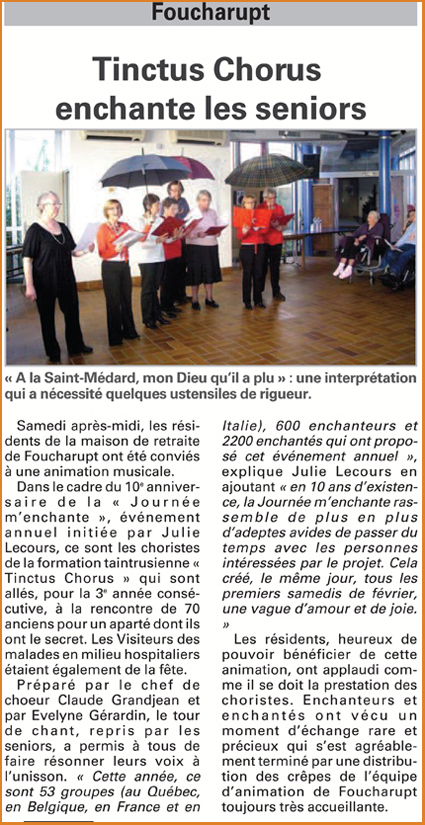 Foucharupt

Tinctus Chorus enchante les seniors

« A la Saint-Médard, mon Dieu qu'il a plu » : une interprétation qui a nécessité quelques ustensiles de rigueur.

Samedi après-midi, les résidents de la maison de retraite de Foucharupt ont été conviés à une animation musicale.

Dans le cadre du 10e anniversaire de la « Journée m'enchante », événement annuel initiée par Julie Lecours, ce sont les choristes de la formation taintrusienne « Tinctus Chorus » qui sont allés, pour la 3e année consécutive, à la rencontre de 70 anciens pour un aparté dont ils ont le secret. Les Visiteurs des malades en milieu hospitaliers étaient également de la fête.

Préparé par le chef de choeur Claude Grandjean et par Evelyne Gérardin, le tour de chant, repris par les seniors, a permis à tous de faire résonner leurs voix à l'unisson. « Cette année, ce sont 53 groupes (au Québec, en Belgique, en France et en Italie), 600 enchanteurs et 2200 enchantés qui ont proposé cet événement annuel », explique Julie Lecours en ajoutant « en 10 ans d'existence, la Journée m'enchante rassemble de plus en plus d'adeptes avides de passer du temps avec les personnes intéressées par le projet. Cela créé, le même jour, tous les premiers samedis de février, une vague d'amour et de joie. »

Les résidents, heureux de pouvoir bénéficier de cette animation, ont applaudi comme il se doit la prestation des choristes. Enchanteurs et enchantés ont vécu un moment d'échange rare et précieux qui s'est agréablement terminé par une distribution des crêpes de l'équipe d'animation de Foucharupt toujours très accueillante.